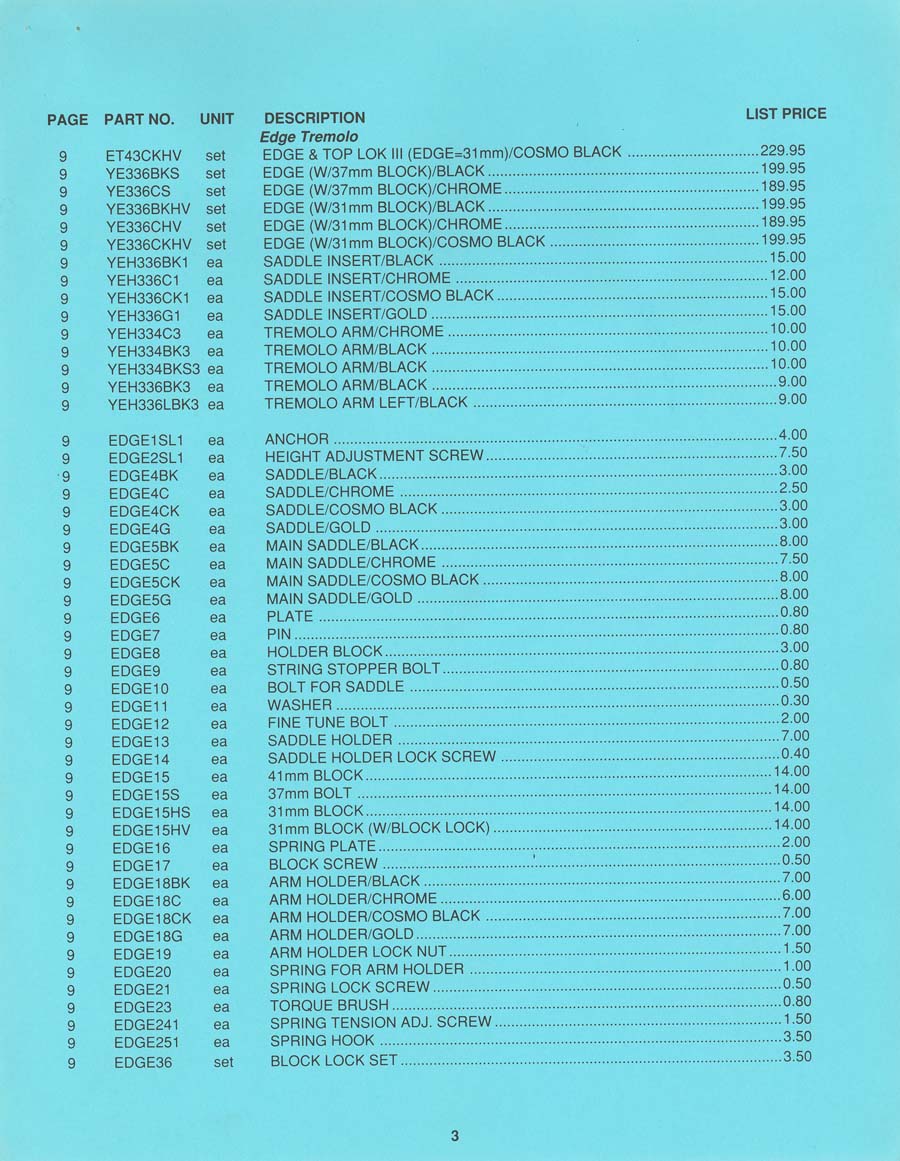 | PAGE | PART NO. | UNIT | DESCRIPTION | LIST PRICE |
|---|---|---|---|---|
| | | | Edge Tremolo | |
| 9 | ET43CKHV | set | EDGE & TOP LOK III (EDGE=31mm)/COSMO BLACK | 229.95 |
| 9 | YE336BKS | set | EDGE (W/37mm BLOCK)/BLACK | 199.95 |
| 9 | YE336CS | set | EDGE (W/37mm BLOCK)/CHROME | 189.95 |
| 9 | YE336BKHV | set | EDGE (W/31mm BLOCK)/BLACK | 199.95 |
| 9 | YE336CHV | set | EDGE (W/31mm BLOCK)/CHROME | 189.95 |
| 9 | YE336CKHV | set | EDGE (W/31mm BLOCK)/COSMO BLACK | 199.95 |
| 9 | YEH336BK1 | ea | SADDLE INSERT/BLACK | 15.00 |
| 9 | YEH336C1 | ea | SADDLE INSERT/CHROME | 12.00 |
| 9 | YEH336CK1 | ea | SADDLE INSERT/COSMO BLACK | 15.00 |
| 9 | YEH336G1 | ea | SADDLE INSERT/GOLD | 15.00 |
| 9 | YEH334C3 | ea | TREMOLO ARM/CHROME | 10.00 |
| 9 | YEH334BK3 | ea | TREMOLO ARM/BLACK | 10.00 |
| 9 | YEH334BKS3 | ea | TREMOLO ARM/BLACK | 10.00 |
| 9 | YEH336BK3 | ea | TREMOLO ARM/BLACK | 9.00 |
| 9 | YEH336LBK3 | ea | TREMOLO ARM LEFT/BLACK | 9.00 |
| 9 | EDGE1SL1 | ea | ANCHOR | 4.00 |
| 9 | EDGE2SL1 | ea | HEIGHT ADJUSTMENT SCREW | 7.50 |
| 9 | EDGE4BK | ea | SADDLE/BLACK | 3.00 |
| 9 | EDGE4C | ea | SADDLE/CHROME | 2.50 |
| 9 | EDGE4CK | ea | SADDLE/COSMO BLACK | 3.00 |
| 9 | EDGE4G | ea | SADDLE/GOLD | 3.00 |
| 9 | EDGE5BK | ea | MAIN SADDLE/BLACK | 8.00 |
| 9 | EDGE5C | ea | MAIN SADDLE/CHROME | 7.50 |
| 9 | EDGE5CK | ea | MAIN SADDLE/COSMO BLACK | 8.00 |
| 9 | EDGE5G | ea | MAIN SADDLE/GOLD | 8.00 |
| 9 | EDGE6 | ea | PLATE | 0.80 |
| 9 | EDGE7 | ea | PIN | 0.80 |
| 9 | EDGE8 | ea | HOLDER BLOCK | 3.00 |
| 9 | EDGE9 | ea | STRING STOPPER BOLT | 0.80 |
| 9 | EDGE10 | ea | BOLT FOR SADDLE | 0.50 |
| 9 | EDGE11 | ea | WASHER | 0.30 |
| 9 | EDGE12 | ea | FINE TUNE BOLT | 2.00 |
| 9 | EDGE13 | ea | SADDLE HOLDER | 7.00 |
| 9 | EDGE14 | ea | SADDLE HOLDER LOCK SCREW | 0.40 |
| 9 | EDGE15 | ea | 41mm BLOCK | 14.00 |
| 9 | EDGE15S | ea | 37mm BOLT | 14.00 |
| 9 | EDGE15HS | ea | 31mm BLOCK | 14.00 |
| 9 | EDGE15HV | ea | 31mm BLOCK (W/BLOCK LOCK) | 14.00 |
| 9 | EDGE16 | ea | SPRING PLATE | 2.00 |
| 9 | EDGE17 | ea | BLOCK SCREW | 0.50 |
| 9 | EDGE18BK | ea | ARM HOLDER/BLACK | 7.00 |
| 9 | EDGE18C | ea | ARM HOLDER/CHROME | 6.00 |
| 9 | EDGE18CK | ea | ARM HOLDER/COSMO BLACK | 7.00 |
| 9 | EDGE18G | ea | ARM HOLDER/GOLD | 7.00 |
| 9 | EDGE19 | ea | ARM HOLDER LOCK NUT | 1.50 |
| 9 | EDGE20 | ea | SPRING FOR ARM HOLDER | 1.00 |
| 9 | EDGE21 | ea | SPRING LOCK SCREW | 0.50 |
| 9 | EDGE23 | ea | TORQUE BRUSH | 0.80 |
| 9 | EDGE241 | ea | SPRING TENSION ADJ. SCREW | 1.50 |
| 9 | EDGE251 | ea | SPRING HOOK | 3.50 |
| 9 | EDGE36 | set | BLOCK LOCK SET | 3.50 |

3